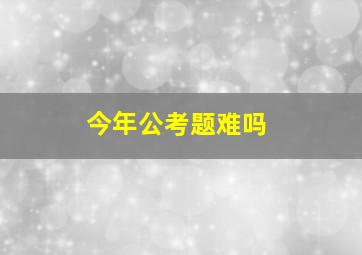 今年公考题难吗